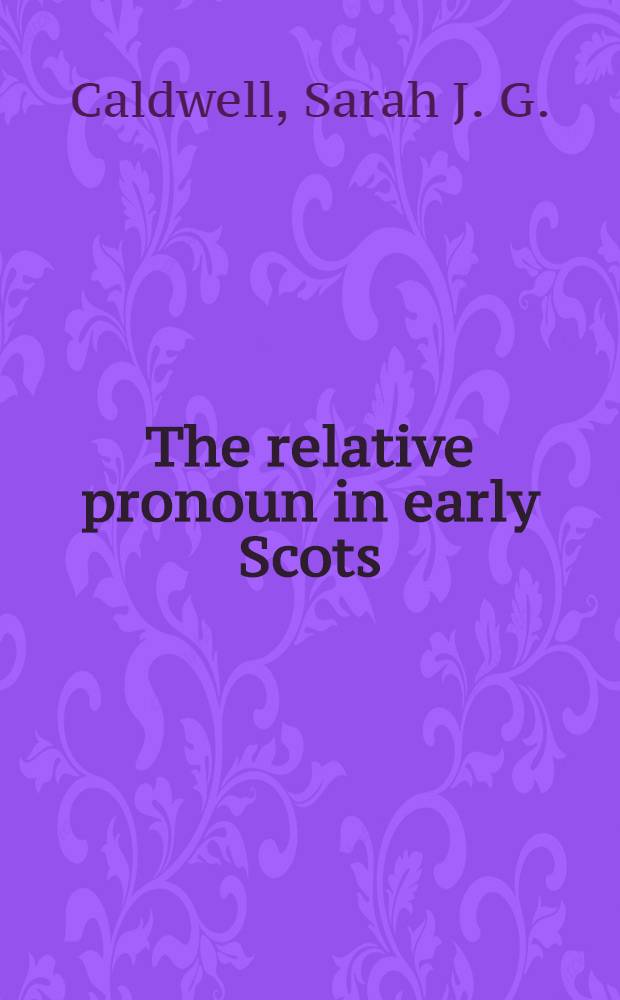 Caldwell, Sarah J. G.

The relative pronoun in early Scots